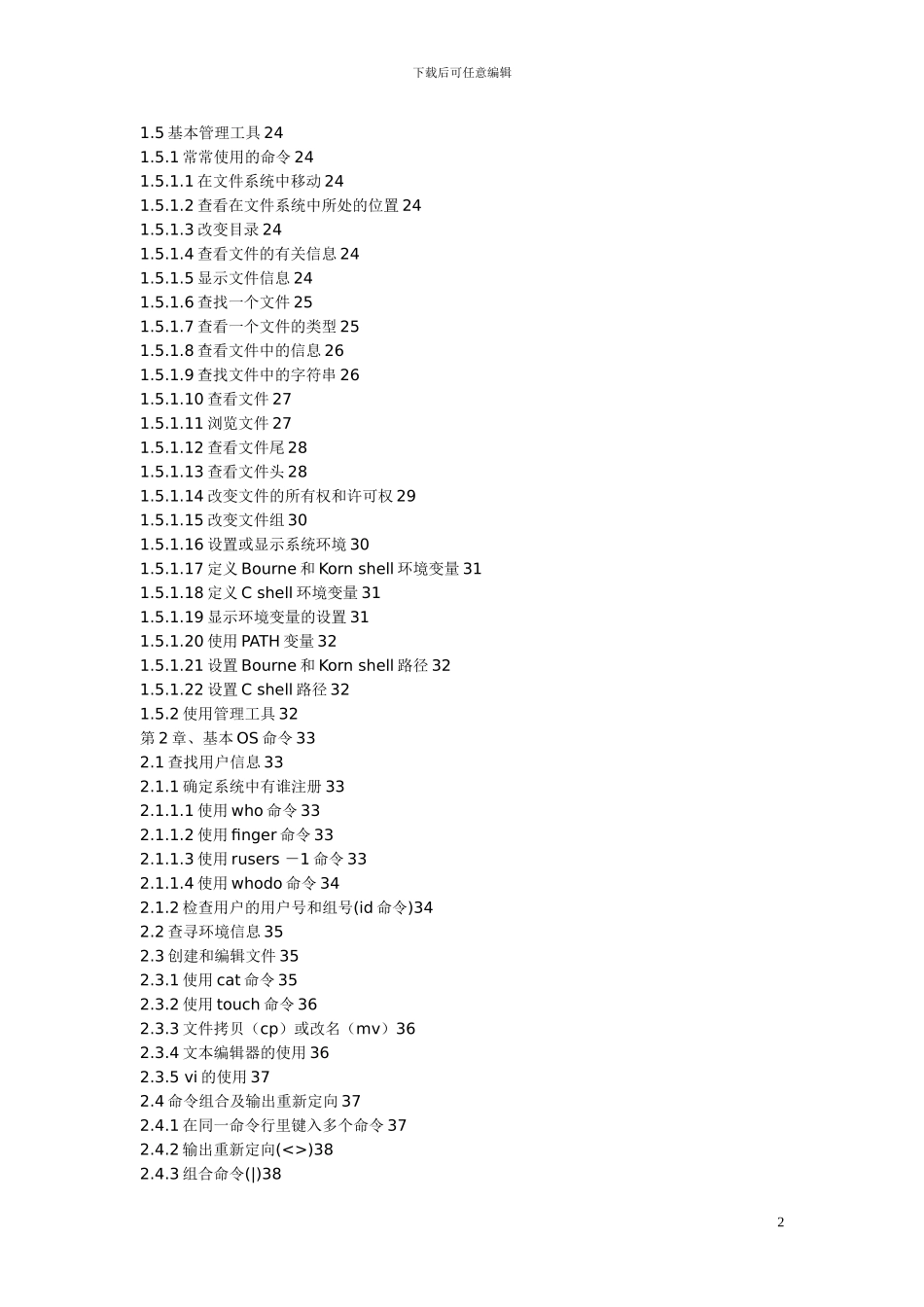 下载后可任意编辑

1.5 基本管理工具 24
1.5.1 常常使用的命令 24
1.5.1.1 在文件系统中移动 24
1.5.1.2 查看在文件系统中所处的位置 24
1.5.1.3 改变目录 24
1.5.1.4 查看文件的有关信息 24
1.5.1.5 显示文件信息 24
1.5.1.6 查找一个文件 25
1.5.1.7 查看一个文件的类型 25
1.5.1.8 查看文件中的信息 26
1.5.1.9 查找文件中的字符串 26
1.5.1.10 查看文件 27
1.5.1.11 浏览文件 27
1.5.1.12 查看文件尾 28
1.5.1.13 查看文件头 28
1.5.1.14 改变文件的所有权和许可权 29
1.5.1.15 改变文件组 30
1.5.1.16 设置或显示系统环境 30
1.5.1.17 定义 Bourne 和 Korn shell 环境变量 31
1.5.1.18 定义 C shell 环境变量 31
1.5.1.19 显示环境变量的设置 31
1.5.1.20 使用 PATH 变量 32
1.5.1.21 设置 Bourne 和 Korn shell 路径 32
1.5.1.22 设置 C shell 路径 32
1.5.2 使用管理工具 32
第 2 章、基本 OS 命令 33
2.1 查找用户信息 33
2.1.1 确定系统中有谁注册 33
2.1.1.1 使用 who 命令 33
2.1.1.2 使用 finger 命令 33
2.1.1.3 使用 rusers －1 命令 33
2.1.1.4 使用 whodo 命令 34
2.1.2 检查用户的用户号和组号(id 命令)34
2.2 查寻环境信息 35
2.3 创建和编辑文件 35
2.3.1 使用 cat 命令 35
2.3.2 使用 touch 命令 36
2.3.3 文件拷贝（cp）或改名（mv）36
2.3.4 文本编辑器的使用 36
2.3.5 vi 的使用 37
2.4 命令组合及输出重新定向 37
2.4.1 在同一命令行里键入多个命令 37
2.4.2 输出重新定向(<>)38
2.4.3 组合命令(|)38

2